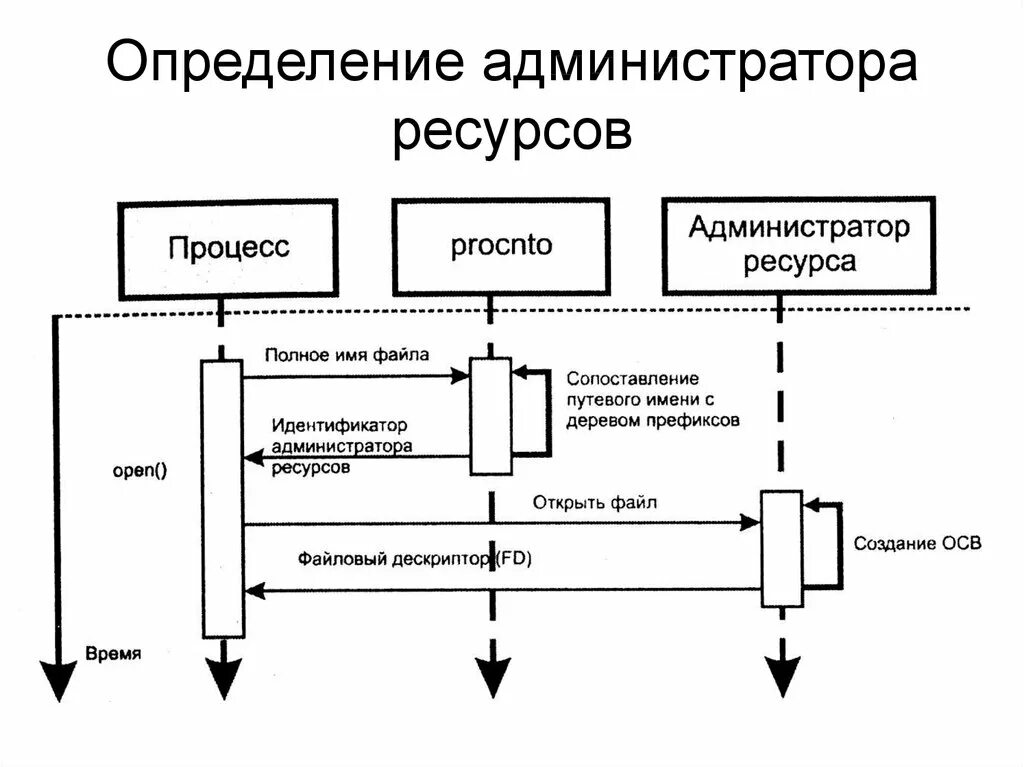 Определение администратора ресурсов

Процесс

procnto

Администратор ресурса

Полное имя файла

Сопоставление путевого имени с деревом префиксов

Идентификатор администратора ресурсов

open()

Открыть файл

Создание OCB

Файловый дескриптор (FD)

Время